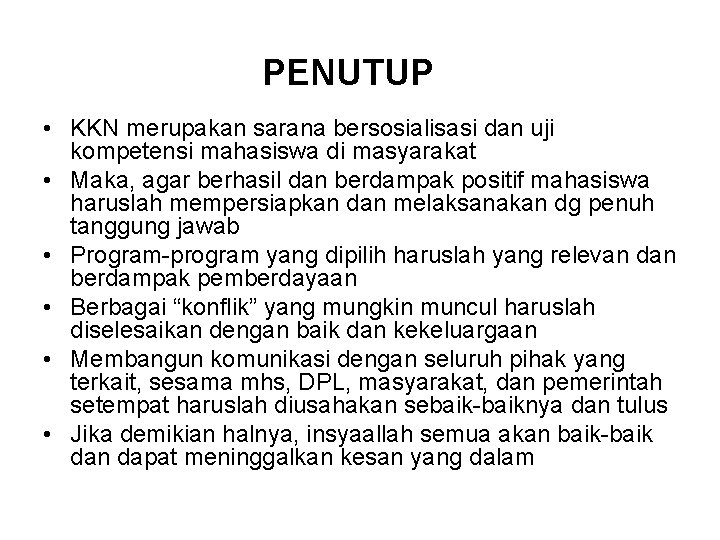 PENUTUP

• KKN merupakan sarana bersosialisasi dan uji kompetensi mahasiswa di masyarakat
• Maka, agar berhasil dan berdampak positif mahasiswa haruslah mempersiapkan dan melaksanakan dg penuh tanggung jawab
• Program-program yang dipilih haruslah yang relevan dan berdampak pemberdayaan
• Berbagai "konflik" yang mungkin muncul haruslah diselesaikan dengan baik dan kekeluargaan
• Membangun komunikasi dengan seluruh pihak yang terkait, sesama mhs, DPL, masyarakat, dan pemerintah setempat haruslah diusahakan sebaik-baiknya dan tulus
• Jika demikian halnya, insyaallah semua akan baik-baik dan dapat meninggalkan kesan yang dalam